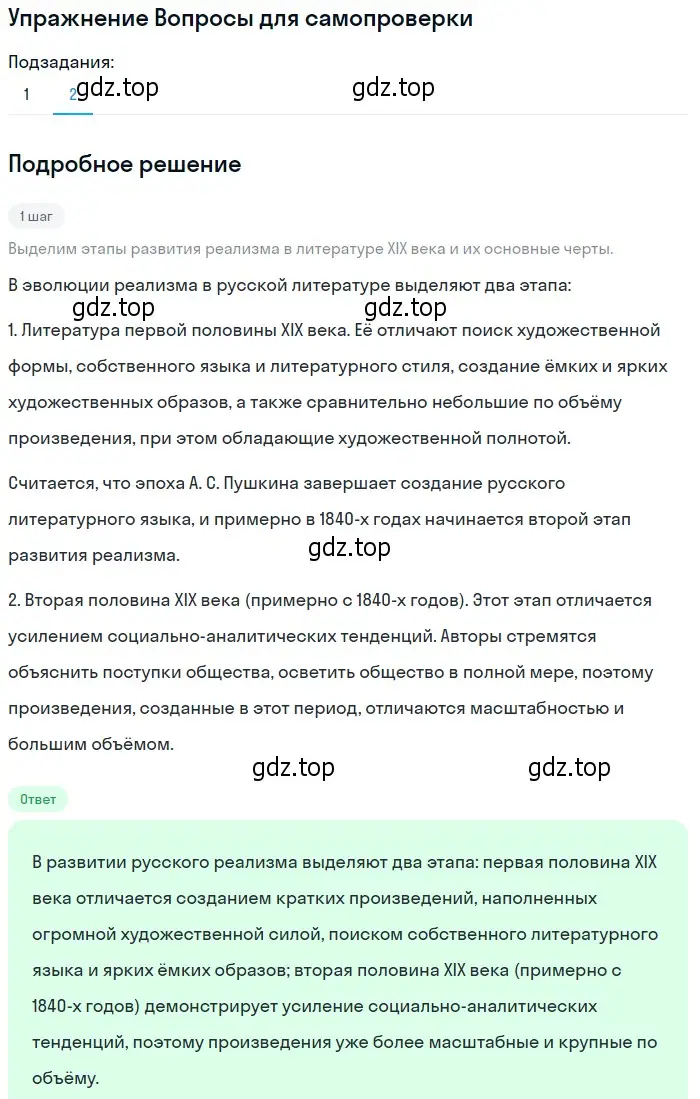 Упражнение Вопросы для самопроверки

Подзадания:
1 2 gdz.top gdz.top

Подробное решение

1 шаг

Выделим этапы развития реализма в литературе XIX века и их основные черты.

В эволюции реализма в русской литературе выделяют два этапа:

gdz.top gdz.top

1. Литература первой половины XIX века. Её отличают поиск художественной формы, собственного языка и литературного стиля, создание ёмких и ярких художественных образов, а также сравнительно небольшие по объёму произведения, при этом обладающие художественной полнотой.

Считается, что эпоха А. С. Пушкина завершает создание русского литературного языка, и примерно в 1840-х годах начинается второй этап развития реализма.

gdz.top

2. Вторая половина XIX века (примерно с 1840-х годов). Этот этап отличается усилением социально-аналитических тенденций. Авторы стремятся объяснить поступки общества, осветить общество в полной мере, поэтому произведения, созданные в этот период, отличаются масштабностью и большим объёмом.

gdz.top gdz.top

Ответ

В развитии русского реализма выделяют два этапа: первая половина XIX века отличается созданием кратких произведений, наполненных огромной художественной силой, поиском собственного литературного языка и ярких ёмких образов; вторая половина XIX века (примерно с 1840-х годов) демонстрирует усиление социально-аналитических тенденций, поэтому произведения уже более масштабные и крупные по объёму.